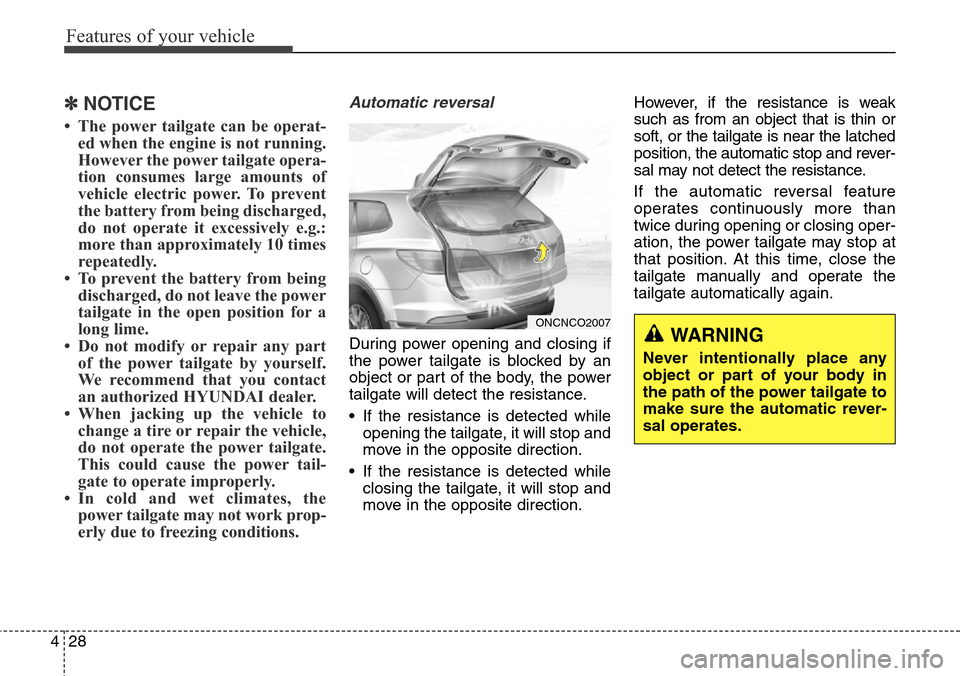 Features of your vehicle

✽ NOTICE

• The power tailgate can be operated when the engine is not running. However the power tailgate operation consumes large amounts of vehicle electric power. To prevent the battery from being discharged, do not operate it excessively e.g.: more than approximately 10 times repeatedly.
• To prevent the battery from being discharged, do not leave the power tailgate in the open position for a long lime.
• Do not modify or repair any part of the power tailgate by yourself. We recommend that you contact an authorized HYUNDAI dealer.
• When jacking up the vehicle to change a tire or repair the vehicle, do not operate the power tailgate. This could cause the power tailgate to operate improperly.
• In cold and wet climates, the power tailgate may not work properly due to freezing conditions.

Automatic reversal

ONCNCO2007

During power opening and closing if the power tailgate is blocked by an object or part of the body, the power tailgate will detect the resistance.

• If the resistance is detected while opening the tailgate, it will stop and move in the opposite direction.
• If the resistance is detected while closing the tailgate, it will stop and move in the opposite direction.

However, if the resistance is weak such as from an object that is thin or soft, or the tailgate is near the latched position, the automatic stop and reversal may not detect the resistance.

If the automatic reversal feature operates continuously more than twice during opening or closing operation, the power tailgate may stop at that position. At this time, close the tailgate manually and operate the tailgate automatically again.

WARNING

Never intentionally place any object or part of your body in the path of the power tailgate to make sure the automatic reversal operates.

4 28

carmanualsonline.info